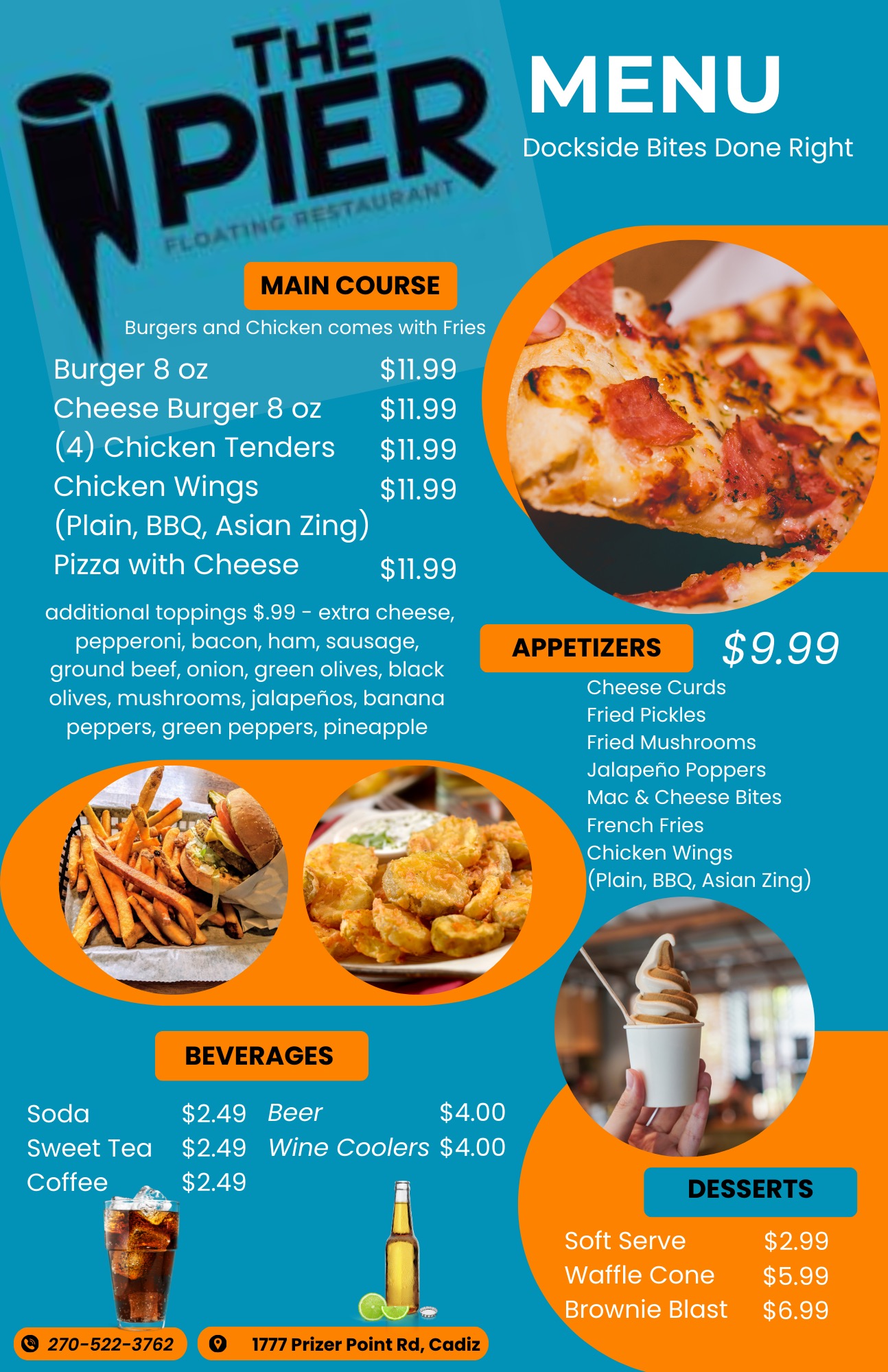 THE PIER
FLOATING RESTAURANT

MENU
Dockside Bites Done Right

MAIN COURSE
Burgers and Chicken comes with Fries

Burger 8 oz $11.99
Cheese Burger 8 oz $11.99
(4) Chicken Tenders $11.99
Chicken Wings $11.99
(Plain, BBQ, Asian Zing)
Pizza with Cheese $11.99

additional toppings $.99 - extra cheese, pepperoni, bacon, ham, sausage, ground beef, onion, green olives, black olives, mushrooms, jalapeños, banana peppers, green peppers, pineapple

APPETIZERS $9.99
Cheese Curds
Fried Pickles
Fried Mushrooms
Jalapeño Poppers
Mac & Cheese Bites
French Fries
Chicken Wings
(Plain, BBQ, Asian Zing)

BEVERAGES
Soda $2.49
Sweet Tea $2.49
Coffee $2.49
Beer $4.00
Wine Coolers $4.00

DESSERTS
Soft Serve $2.99
Waffle Cone $5.99
Brownie Blast $6.99

270-522-3762
1777 Prizer Point Rd, Cadiz